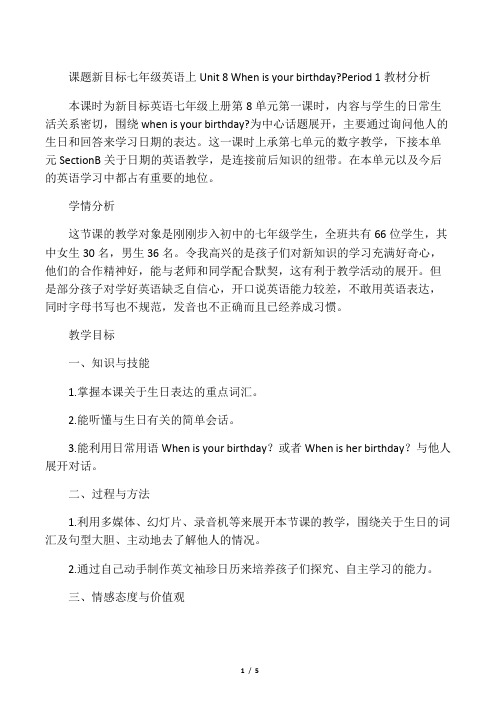 课题新目标七年级英语上 Unit 8 When is your birthday?Period 1 教材分析

本课时为新目标英语七年级上册第 8 单元第一课时，内容与学生的日常生活关系密切，围绕 when is your birthday?为中心话题展开，主要通过询问他人的生日和回答来学习日期的表达。这一课时上承第七单元的数字教学，下接本单元 SectionB 关于日期的英语教学，是连接前后知识的纽带。在本单元以及今后的英语学习中都占有重要的地位。

学情分析

这节课的教学对象是刚刚步入初中的七年级学生，全班共有 66 位学生，其中女生 30 名，男生 36 名。令我高兴的是孩子们对新知识的学习充满好奇心，他们的合作精神好，能与老师和同学配合默契，这有利于教学活动的展开。但是部分孩子对学好英语缺乏自信心，开口说英语能力较差，不敢用英语表达，同时字母书写也不规范，发音也不正确而且已经养成习惯。

教学目标

一、知识与技能

1.掌握本课关于生日表达的重点词汇。

2.能听懂与生日有关的简单会话。

3.能利用日常用语 When is your birthday？或者 When is her birthday？与他人展开对话。

二、过程与方法

1.利用多媒体、幻灯片、录音机等来展开本节课的教学，围绕关于生日的词汇及句型大胆、主动地去了解他人的情况。

2.通过自己动手制作英文袖珍日历来培养孩子们探究、自主学习的能力。

三、情感态度与价值观

1 / 5